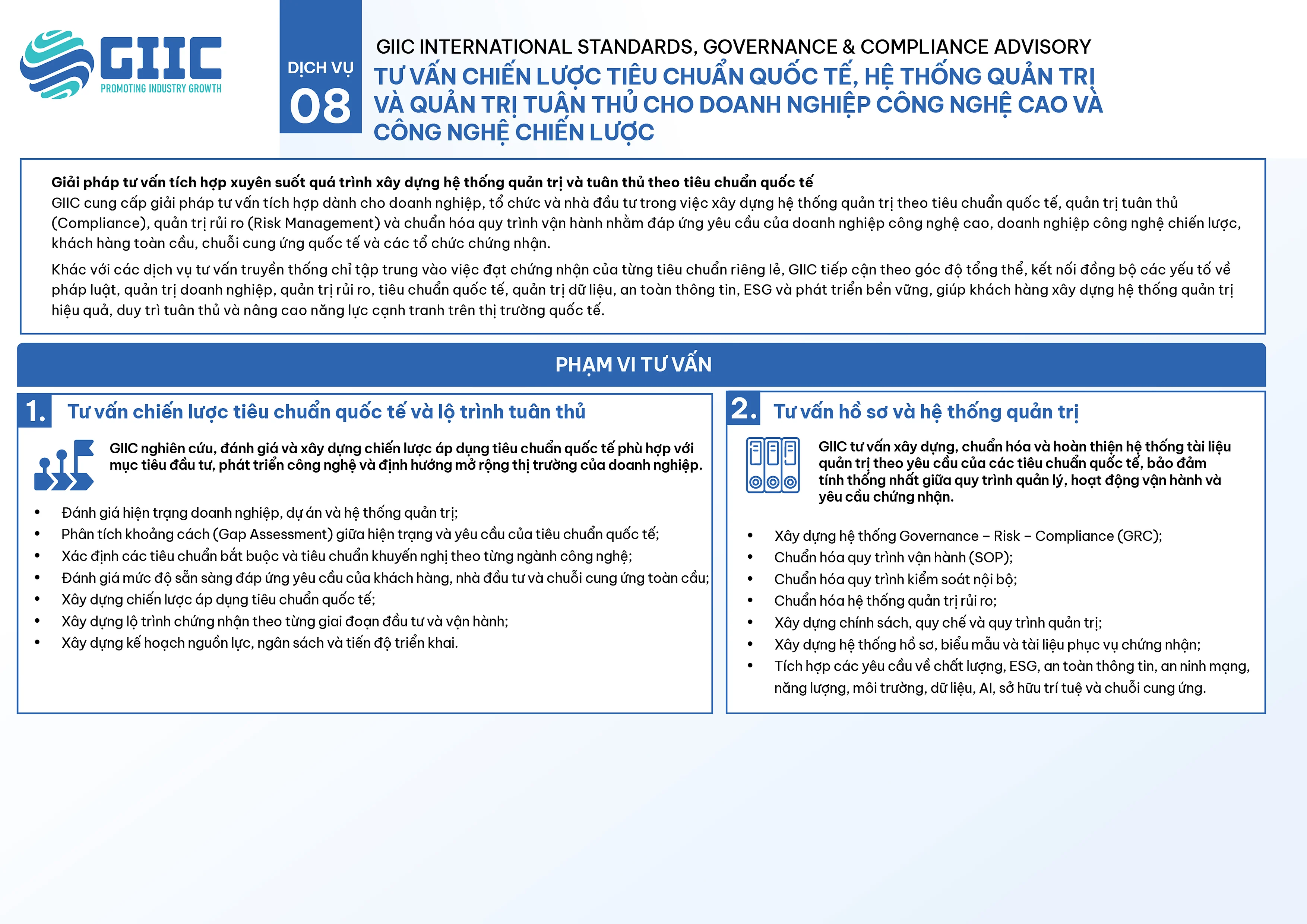 GIIC
PROMOTING INDUSTRY GROWTH

DỊCH VỤ
08

GIIC INTERNATIONAL STANDARDS, GOVERNANCE & COMPLIANCE ADVISORY
TƯ VẤN CHIẾN LƯỢC TIÊU CHUẨN QUỐC TẾ, HỆ THỐNG QUẢN TRỊ VÀ QUẢN TRỊ TUÂN THỦ CHO DOANH NGHIỆP CÔNG NGHỆ CAO VÀ CÔNG NGHỆ CHIẾN LƯỢC

Giải pháp tư vấn tích hợp xuyên suốt quá trình xây dựng hệ thống quản trị và tuân thủ theo tiêu chuẩn quốc tế
GIIC cung cấp giải pháp tư vấn tích hợp dành cho doanh nghiệp, tổ chức và nhà đầu tư trong việc xây dựng hệ thống quản trị theo tiêu chuẩn quốc tế, quản trị tuân thủ (Compliance), quản trị rủi ro (Risk Management) và chuẩn hóa quy trình vận hành nhằm đáp ứng yêu cầu của doanh nghiệp công nghệ cao, doanh nghiệp công nghệ chiến lược, khách hàng toàn cầu, chuỗi cung ứng quốc tế và các tổ chức chứng nhận.

Khác với các dịch vụ tư vấn truyền thống chỉ tập trung vào việc đạt chứng nhận của từng tiêu chuẩn riêng lẻ, GIIC tiếp cận theo góc độ tổng thể, kết nối đồng bộ các yếu tố về pháp luật, quản trị doanh nghiệp, quản trị rủi ro, tiêu chuẩn quốc tế, quản trị dữ liệu, an toàn thông tin, ESG và phát triển bền vững, giúp khách hàng xây dựng hệ thống quản trị hiệu quả, duy trì tuân thủ và nâng cao năng lực cạnh tranh trên thị trường quốc tế.

PHẠM VI TƯ VẤN

1. Tư vấn chiến lược tiêu chuẩn quốc tế và lộ trình tuân thủ

GIIC nghiên cứu, đánh giá và xây dựng chiến lược áp dụng tiêu chuẩn quốc tế phù hợp với mục tiêu đầu tư, phát triển công nghệ và định hướng mở rộng thị trường của doanh nghiệp.

• Đánh giá hiện trạng doanh nghiệp, dự án và hệ thống quản trị;
• Phân tích khoảng cách (Gap Assessment) giữa hiện trạng và yêu cầu của tiêu chuẩn quốc tế;
• Xác định các tiêu chuẩn bắt buộc và tiêu chuẩn khuyến nghị theo từng ngành công nghệ;
• Đánh giá mức độ sẵn sàng đáp ứng yêu cầu của khách hàng, nhà đầu tư và chuỗi cung ứng toàn cầu;
• Xây dựng chiến lược áp dụng tiêu chuẩn quốc tế;
• Xây dựng lộ trình chứng nhận theo từng giai đoạn đầu tư và vận hành;
• Xây dựng kế hoạch nguồn lực, ngân sách và tiến độ triển khai.

2. Tư vấn hồ sơ và hệ thống quản trị

GIIC tư vấn xây dựng, chuẩn hóa và hoàn thiện hệ thống tài liệu quản trị theo yêu cầu của các tiêu chuẩn quốc tế, bảo đảm tính thống nhất giữa quy trình quản lý, hoạt động vận hành và yêu cầu chứng nhận.

• Xây dựng hệ thống Governance – Risk – Compliance (GRC);
• Chuẩn hóa quy trình vận hành (SOP);
• Chuẩn hóa quy trình kiểm soát nội bộ;
• Chuẩn hóa hệ thống quản trị rủi ro;
• Xây dựng chính sách, quy chế và quy trình quản trị;
• Xây dựng hệ thống hồ sơ, biểu mẫu và tài liệu phục vụ chứng nhận;
• Tích hợp các yêu cầu về chất lượng, ESG, an toàn thông tin, an ninh mạng, năng lượng, môi trường, dữ liệu, AI, sở hữu trí tuệ và chuỗi cung ứng.